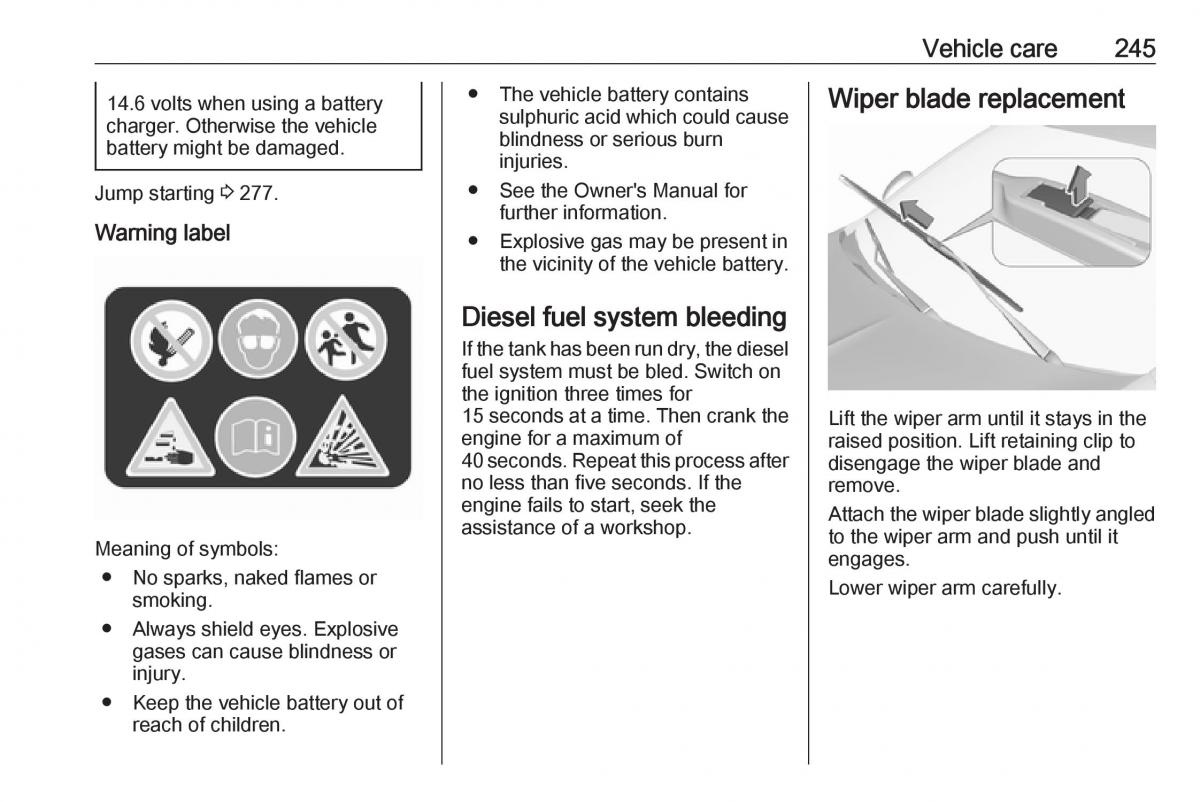 Vehicle care 245

14.6 volts when using a battery charger. Otherwise the vehicle battery might be damaged.

Jump starting ⇨ 277.

Warning label

Meaning of symbols:

● No sparks, naked flames or smoking.

● Always shield eyes. Explosive gases can cause blindness or injury.

● Keep the vehicle battery out of reach of children.

● The vehicle battery contains sulphuric acid which could cause blindness or serious burn injuries.

● See the Owner's Manual for further information.

● Explosive gas may be present in the vicinity of the vehicle battery.

Diesel fuel system bleeding

If the tank has been run dry, the diesel fuel system must be bled. Switch on the ignition three times for 15 seconds at a time. Then crank the engine for a maximum of 40 seconds. Repeat this process after no less than five seconds. If the engine fails to start, seek the assistance of a workshop.

Wiper blade replacement

Lift the wiper arm until it stays in the raised position. Lift retaining clip to disengage the wiper blade and remove.

Attach the wiper blade slightly angled to the wiper arm and push until it engages.

Lower wiper arm carefully.